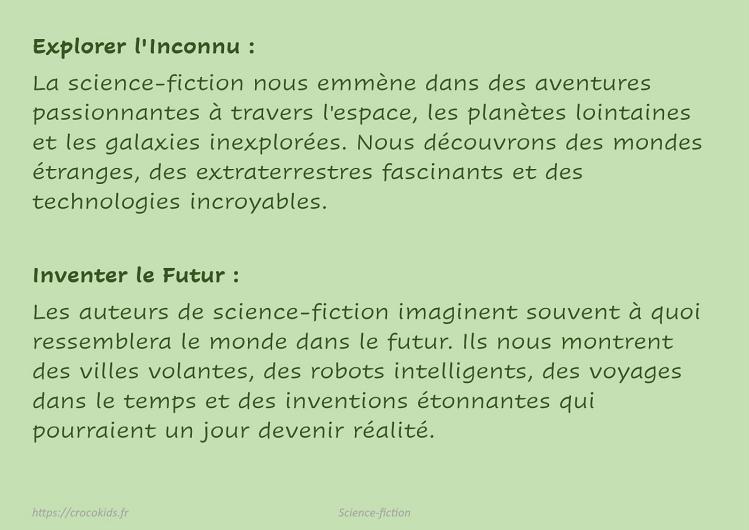 Explorer l'Inconnu :

La science-fiction nous emmène dans des aventures passionnantes à travers l'espace, les planètes lointaines et les galaxies inexplorées. Nous découvrons des mondes étranges, des extraterrestres fascinants et des technologies incroyables.

Inventer le Futur :

Les auteurs de science-fiction imaginent souvent à quoi ressemblera le monde dans le futur. Ils nous montrent des villes volantes, des robots intelligents, des voyages dans le temps et des inventions étonnantes qui pourraient un jour devenir réalité.

https://crocokids.fr

Science-fiction